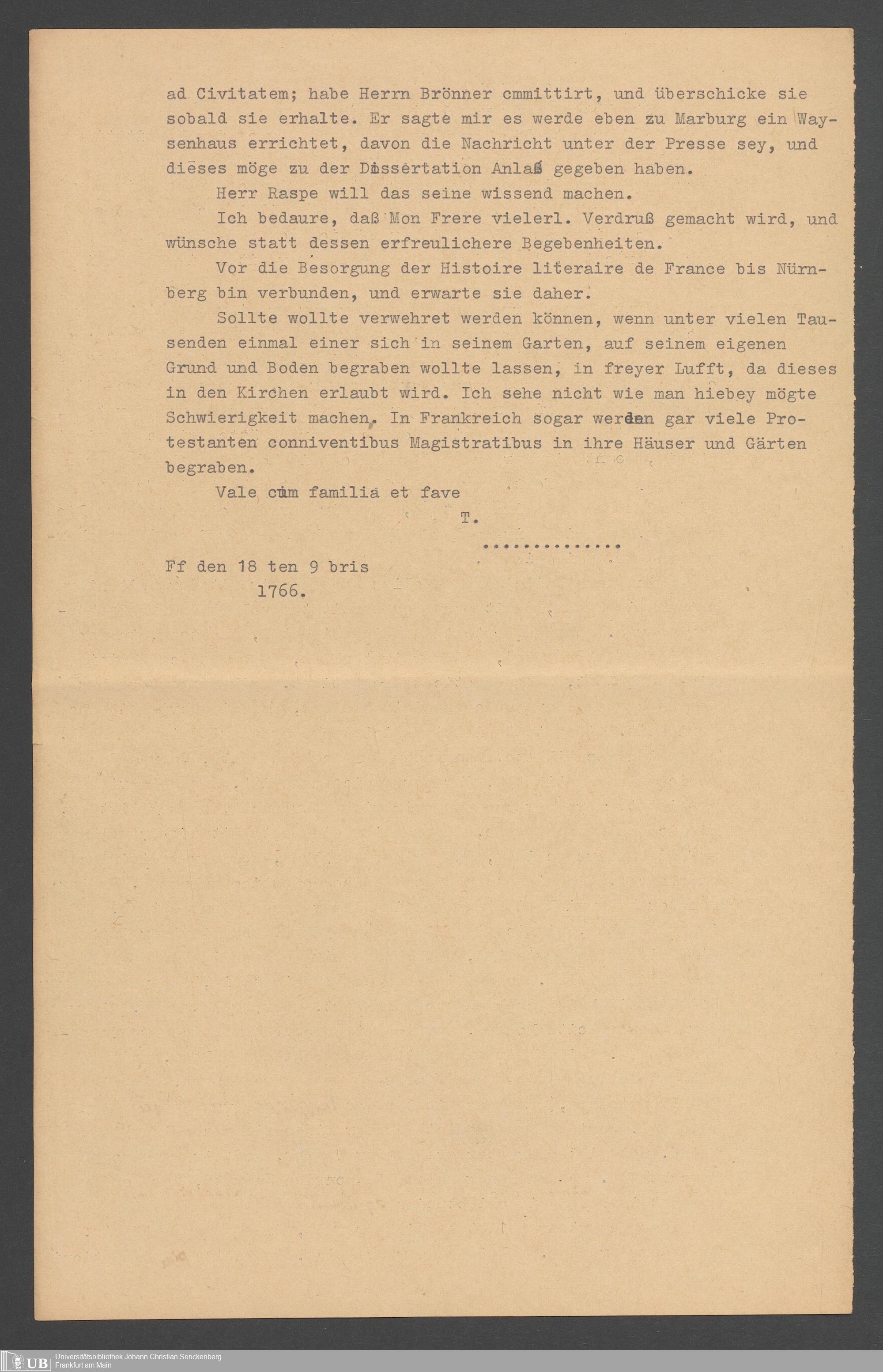 ad Civitatem; habe Herrn Brönner cmmittirt, und überschicke sie sobald sie erhalte. Er sagte mir es werde eben zu Marburg ein Waysenhaus errichtet, davon die Nachricht unter der Presse sey, und dieses möge zu der Dissertation Anlaß gegeben haben.

Herr Raspe will das seine wissend machen.

Ich bedaure, daß Mon Frere vielerl. Verdruß gemacht wird, und wünsche statt dessen erfreulichere Begebenheiten.

Vor die Besorgung der Histoire literaire de France bis Nürnberg bin verbunden, und erwarte sie daher.

Sollte wollte verwehret werden können, wenn unter vielen Tausenden einmal einer sich in seinem Garten, auf seinem eigenen Grund und Boden begraben wollte lassen, in freyer Lufft, da dieses in den Kirchen erlaubt wird. Ich sehe nicht wie man hiebey mögte Schwierigkeit machen. In Frankreich sogar werden gar viele Protestanten conniventibus Magistratibus in ihre Häuser und Gärten begraben.

Vale cum familia et fave

T.

..............

Ff den 18 ten 9 bris
1766.

UB Universitätsbibliothek Johann Christian Senckenberg
Frankfurt am Main